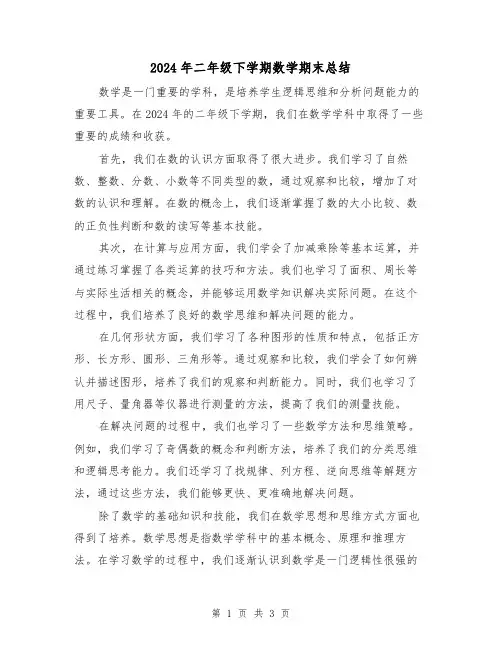 2024年二年级下学期数学期末总结

数学是一门重要的学科，是培养学生逻辑思维和分析问题能力的重要工具。在2024年的二年级下学期，我们在数学学科中取得了一些重要的成绩和收获。

首先，我们在数的认识方面取得了很大进步。我们学习了自然数、整数、分数、小数等不同类型的数，通过观察和比较，增加了对数的认识和理解。在数的概念上，我们逐渐掌握了数的大小比较、数的正负性判断和数的读写等基本技能。

其次，在计算与应用方面，我们学会了加减乘除等基本运算，并通过练习掌握了各类运算的技巧和方法。我们也学习了面积、周长等与实际生活相关的概念，并能够运用数学知识解决实际问题。在这个过程中，我们培养了良好的数学思维和解决问题的能力。

在几何形状方面，我们学习了各种图形的性质和特点，包括正方形、长方形、圆形、三角形等。通过观察和比较，我们学会了如何辨认并描述图形，培养了我们的观察和判断能力。同时，我们也学习了用尺子、量角器等仪器进行测量的方法，提高了我们的测量技能。

在解决问题的过程中，我们也学习了一些数学方法和思维策略。例如，我们学习了奇偶数的概念和判断方法，培养了我们的分类思维和逻辑思考能力。我们还学习了找规律、列方程、逆向思维等解题方法，通过这些方法，我们能够更快、更准确地解决问题。

除了数学的基础知识和技能，我们在数学思想和思维方式方面也得到了培养。数学思想是指数学学科中的基本概念、原理和推理方法。在学习数学的过程中，我们逐渐认识到数学是一门逻辑性很强的

第 1 页 共 3 页